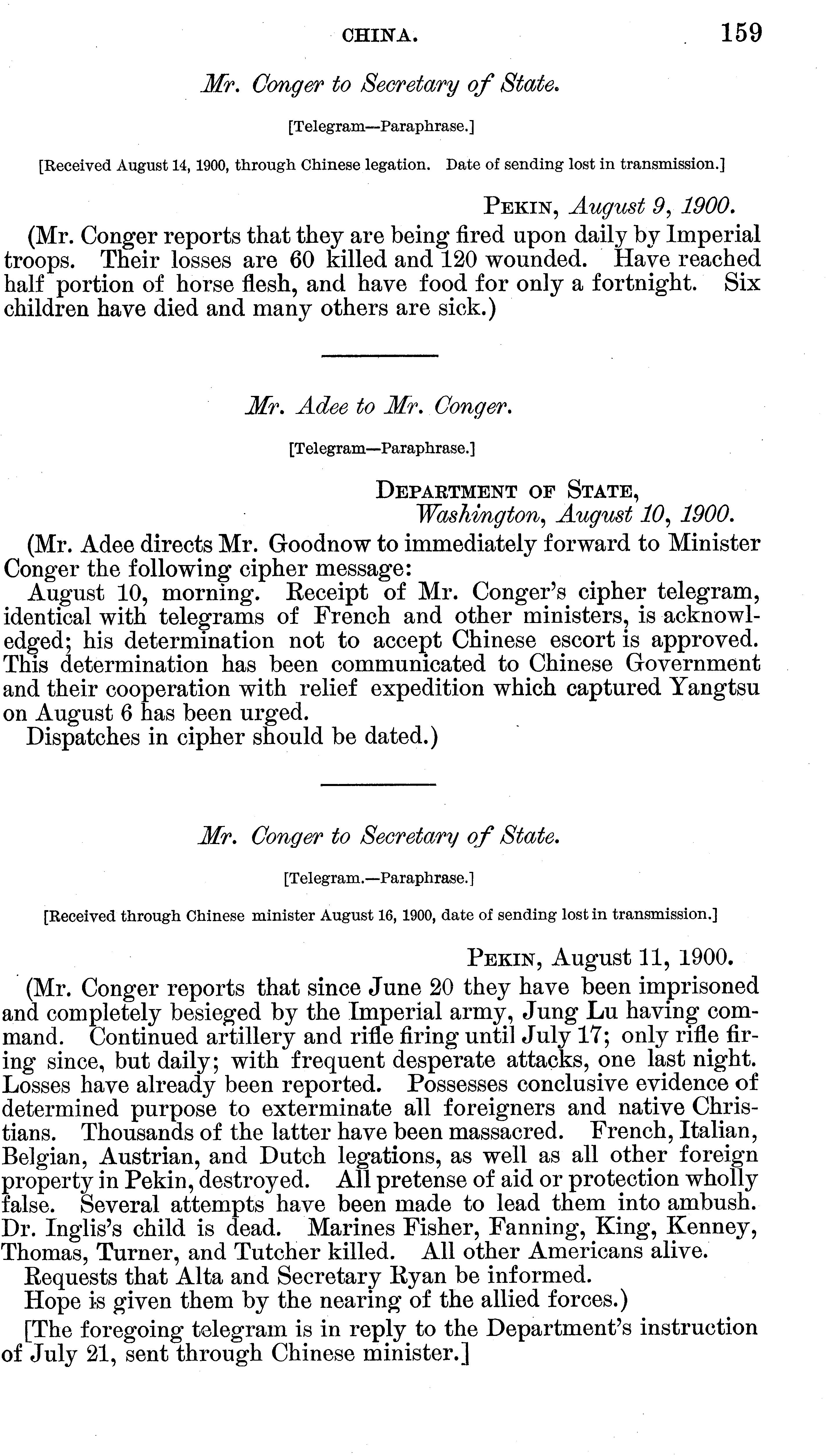 CHINA. 159

Mr. Conger to Secretary of State.

[Telegram—Paraphrase.]

[Received August 14, 1900, through Chinese legation. Date of sending lost in transmission.]

PEKIN, August 9, 1900.

(Mr. Conger reports that they are being fired upon daily by Imperial troops. Their losses are 60 killed and 120 wounded. Have reached half portion of horse flesh, and have food for only a fortnight. Six children have died and many others are sick.)

Mr. Adee to Mr. Conger.

[Telegram—Paraphrase.]

DEPARTMENT OF STATE, Washington, August 10, 1900.

(Mr. Adee directs Mr. Goodnow to immediately forward to Minister Conger the following cipher message:

August 10, morning. Receipt of Mr. Conger's cipher telegram, identical with telegrams of French and other ministers, is acknowledged; his determination not to accept Chinese escort is approved. This determination has been communicated to Chinese Government and their cooperation with relief expedition which captured Yangtsu on August 6 has been urged.

Dispatches in cipher should be dated.)

Mr. Conger to Secretary of State.

[Telegram.—Paraphrase.]

[Received through Chinese minister August 16, 1900, date of sending lost in transmission.]

PEKIN, August 11, 1900.

(Mr. Conger reports that since June 20 they have been imprisoned and completely besieged by the Imperial army, Jung Lu having command. Continued artillery and rifle firing until July 17; only rifle firing since, but daily; with frequent desperate attacks, one last night. Losses have already been reported. Possesses conclusive evidence of determined purpose to exterminate all foreigners and native Christians. Thousands of the latter have been massacred. French, Italian, Belgian, Austrian, and Dutch legations, as well as all other foreign property in Pekin, destroyed. All pretense of aid or protection wholly false. Several attempts have been made to lead them into ambush. Dr. Inglis's child is dead. Marines Fisher, Fanning, King, Kenney, Thomas, Turner, and Tutcher killed. All other Americans alive.

Requests that Alta and Secretary Ryan be informed.

Hope is given them by the nearing of the allied forces.)

[The foregoing telegram is in reply to the Department's instruction of July 21, sent through Chinese minister.]